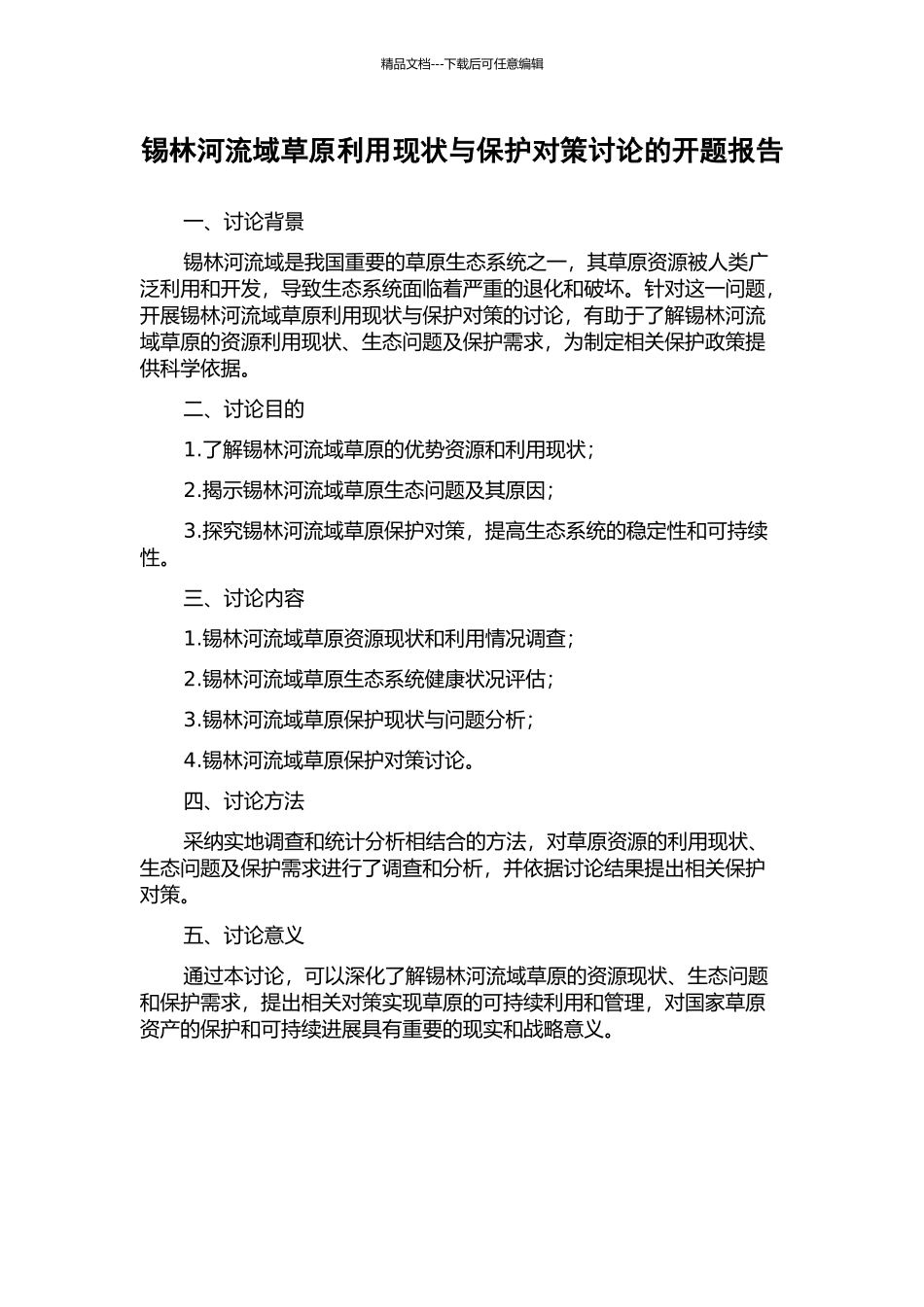 精品文档---下载后可任意编辑

锡林河流域草原利用现状与保护对策讨论的开题报告

一、讨论背景

锡林河流域是我国重要的草原生态系统之一，其草原资源被人类广泛利用和开发，导致生态系统面临着严重的退化和破坏。针对这一问题，开展锡林河流域草原利用现状与保护对策的讨论，有助于了解锡林河流域草原的资源利用现状、生态问题及保护需求，为制定相关保护政策提供科学依据。

二、讨论目的

1.了解锡林河流域草原的优势资源和利用现状；

2.揭示锡林河流域草原生态问题及其原因；

3.探究锡林河流域草原保护对策，提高生态系统的稳定性和可持续性。

三、讨论内容

1.锡林河流域草原资源现状和利用情况调查；

2.锡林河流域草原生态系统健康状况评估；

3.锡林河流域草原保护现状与问题分析；

4.锡林河流域草原保护对策讨论。

四、讨论方法

采纳实地调查和统计分析相结合的方法，对草原资源的利用现状、生态问题及保护需求进行了调查和分析，并依据讨论结果提出相关保护对策。

五、讨论意义

通过本讨论，可以深化了解锡林河流域草原的资源现状、生态问题和保护需求，提出相关对策实现草原的可持续利用和管理，对国家草原资产的保护和可持续进展具有重要的现实和战略意义。